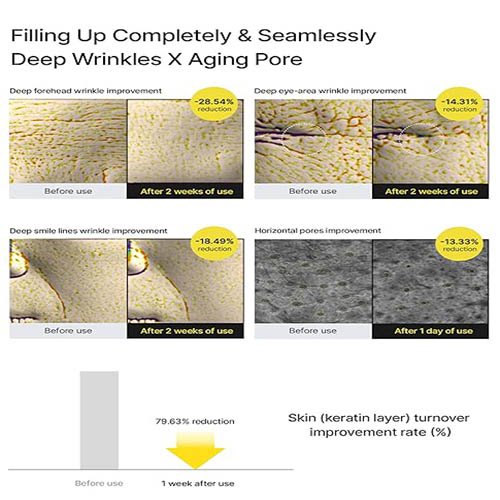 Filling Up Completely & Seamlessly
Deep Wrinkles X Aging Pore

Deep forehead wrinkle improvement

-28.54% reduction

Before use

After 2 weeks of use

Deep eye-area wrinkle improvement

-14.31% reduction

Before use

After 2 weeks of use

Deep smile lines wrinkle improvement

-18.49% reduction

Before use

After 2 weeks of use

Horizontal pores improvement

-13.33% reduction

Before use

After 1 day of use

79.63% reduction

Before use

1 week after use

Skin (keratin layer) turnover improvement rate (%)